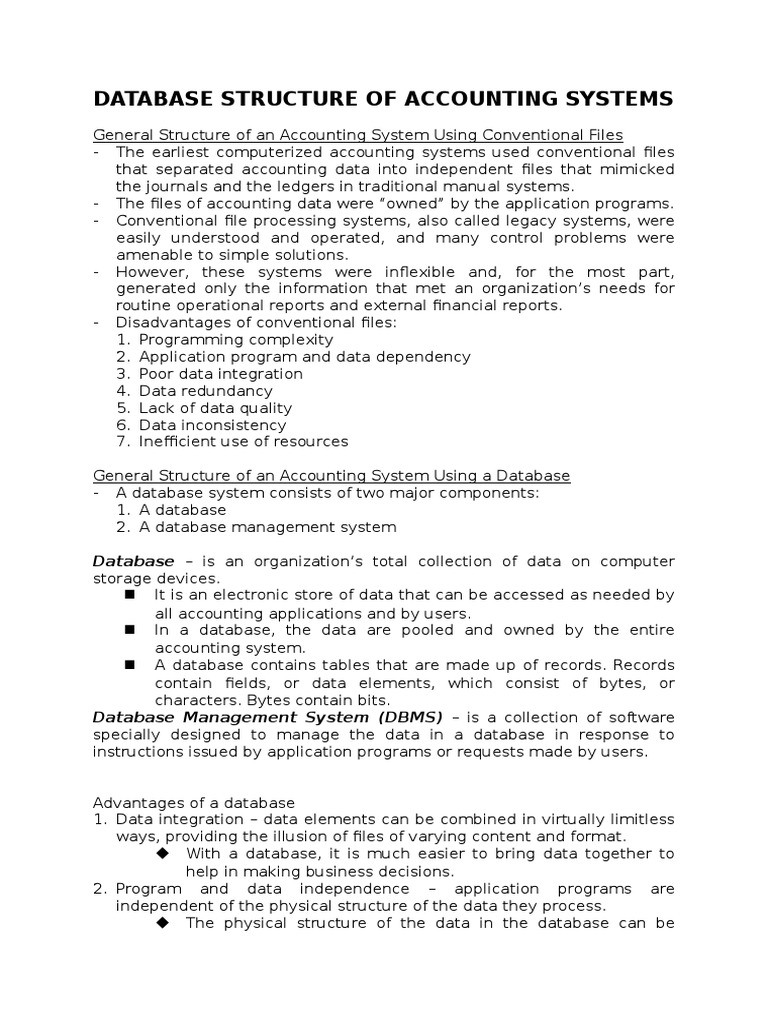 DATABASE STRUCTURE OF ACCOUNTING SYSTEMS

General Structure of an Accounting System Using Conventional Files
- The earliest computerized accounting systems used conventional files that separated accounting data into independent files that mimicked the journals and the ledgers in traditional manual systems.
- The files of accounting data were "owned" by the application programs.
- Conventional file processing systems, also called legacy systems, were easily understood and operated, and many control problems were amenable to simple solutions.
- However, these systems were inflexible and, for the most part, generated only the information that met an organization's needs for routine operational reports and external financial reports.
- Disadvantages of conventional files:
1. Programming complexity
2. Application program and data dependency
3. Poor data integration
4. Data redundancy
5. Lack of data quality
6. Data inconsistency
7. Inefficient use of resources

General Structure of an Accounting System Using a Database
- A database system consists of two major components:
1. A database
2. A database management system

Database – is an organization's total collection of data on computer storage devices.
■ It is an electronic store of data that can be accessed as needed by all accounting applications and by users.
■ In a database, the data are pooled and owned by the entire accounting system.
■ A database contains tables that are made up of records. Records contain fields, or data elements, which consist of bytes, or characters. Bytes contain bits.
Database Management System (DBMS) – is a collection of software specially designed to manage the data in a database in response to instructions issued by application programs or requests made by users.

Advantages of a database
1. Data integration – data elements can be combined in virtually limitless ways, providing the illusion of files of varying content and format.
◆ With a database, it is much easier to bring data together to help in making business decisions.
2. Program and data independence – application programs are independent of the physical structure of the data they process.
◆ The physical structure of the data in the database can be